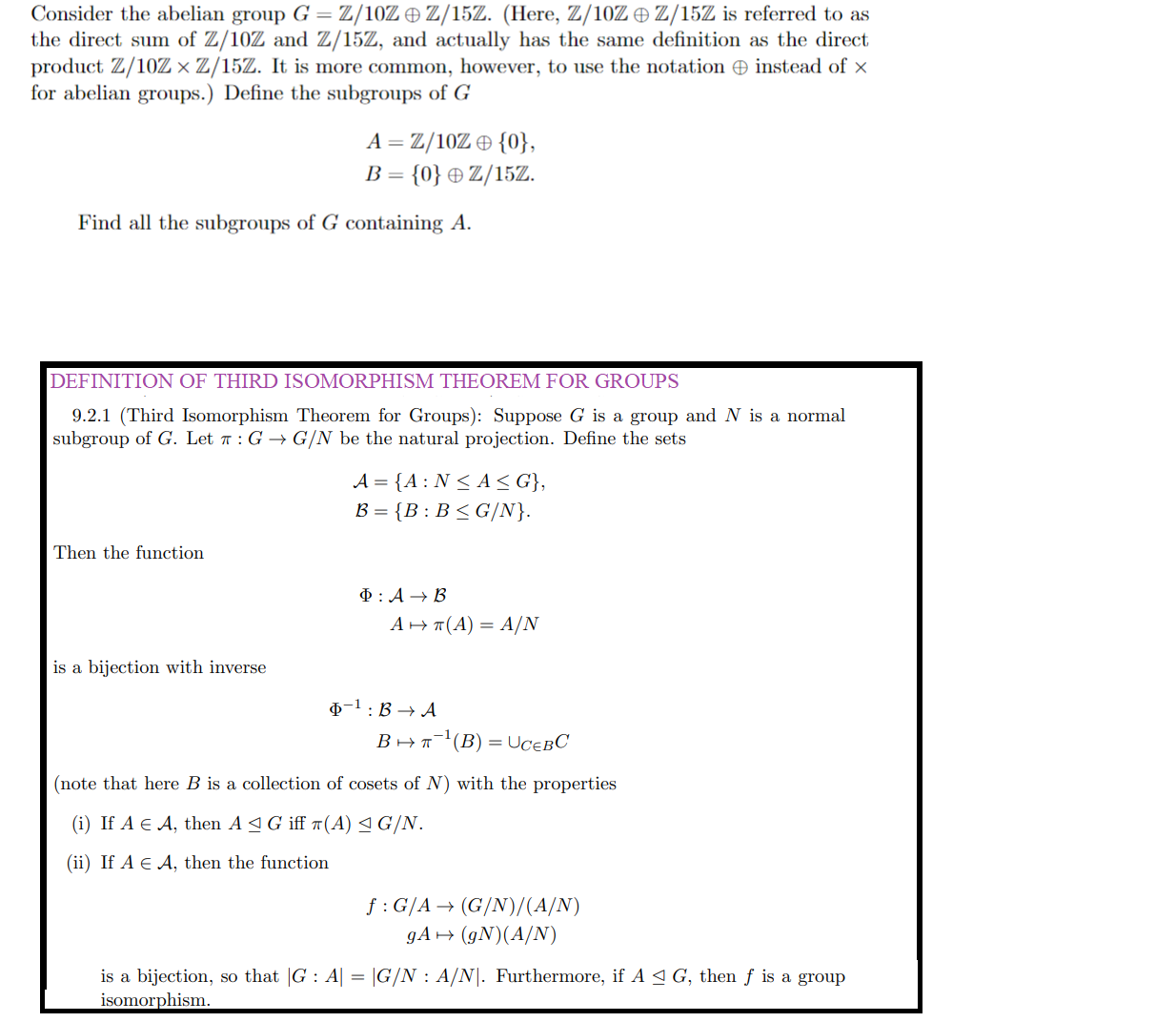 Consider the abelian group $G = \mathbb{Z}/10\mathbb{Z} \oplus \mathbb{Z}/15\mathbb{Z}$. (Here, $\mathbb{Z}/10\mathbb{Z} \oplus \mathbb{Z}/15\mathbb{Z}$ is referred to as the direct sum of $\mathbb{Z}/10\mathbb{Z}$ and $\mathbb{Z}/15\mathbb{Z}$, and actually has the same definition as the direct product $\mathbb{Z}/10\mathbb{Z} \times \mathbb{Z}/15\mathbb{Z}$. It is more common, however, to use the notation $\oplus$ instead of $\times$ for abelian groups.) Define the subgroups of $G$

$A = \mathbb{Z}/10\mathbb{Z} \oplus \{0\},$
$B = \{0\} \oplus \mathbb{Z}/15\mathbb{Z}.$

Find all the subgroups of $G$ containing $A$.

DEFINITION OF THIRD ISOMORPHISM THEOREM FOR GROUPS

9.2.1 (Third Isomorphism Theorem for Groups): Suppose $G$ is a group and $N$ is a normal subgroup of $G$. Let $\pi : G \to G/N$ be the natural projection. Define the sets

$\mathcal{A} = \{A : N \leq A \leq G\},$
$\mathcal{B} = \{B : B \leq G/N\}.$

Then the function

$\Phi : \mathcal{A} \to \mathcal{B}$
$A \mapsto \pi(A) = A/N$

is a bijection with inverse

$\Phi^{-1} : \mathcal{B} \to \mathcal{A}$
$B \mapsto \pi^{-1}(B) = \cup_{C \in B} C$

(note that here $B$ is a collection of cosets of $N$) with the properties

(i) If $A \in \mathcal{A}$, then $A \trianglelefteq G$ iff $\pi(A) \trianglelefteq G/N$.

(ii) If $A \in \mathcal{A}$, then the function

$f : G/A \to (G/N)/(A/N)$
$gA \mapsto (gN)(A/N)$

is a bijection, so that $|G : A| = |G/N : A/N|$. Furthermore, if $A \trianglelefteq G$, then $f$ is a group isomorphism.